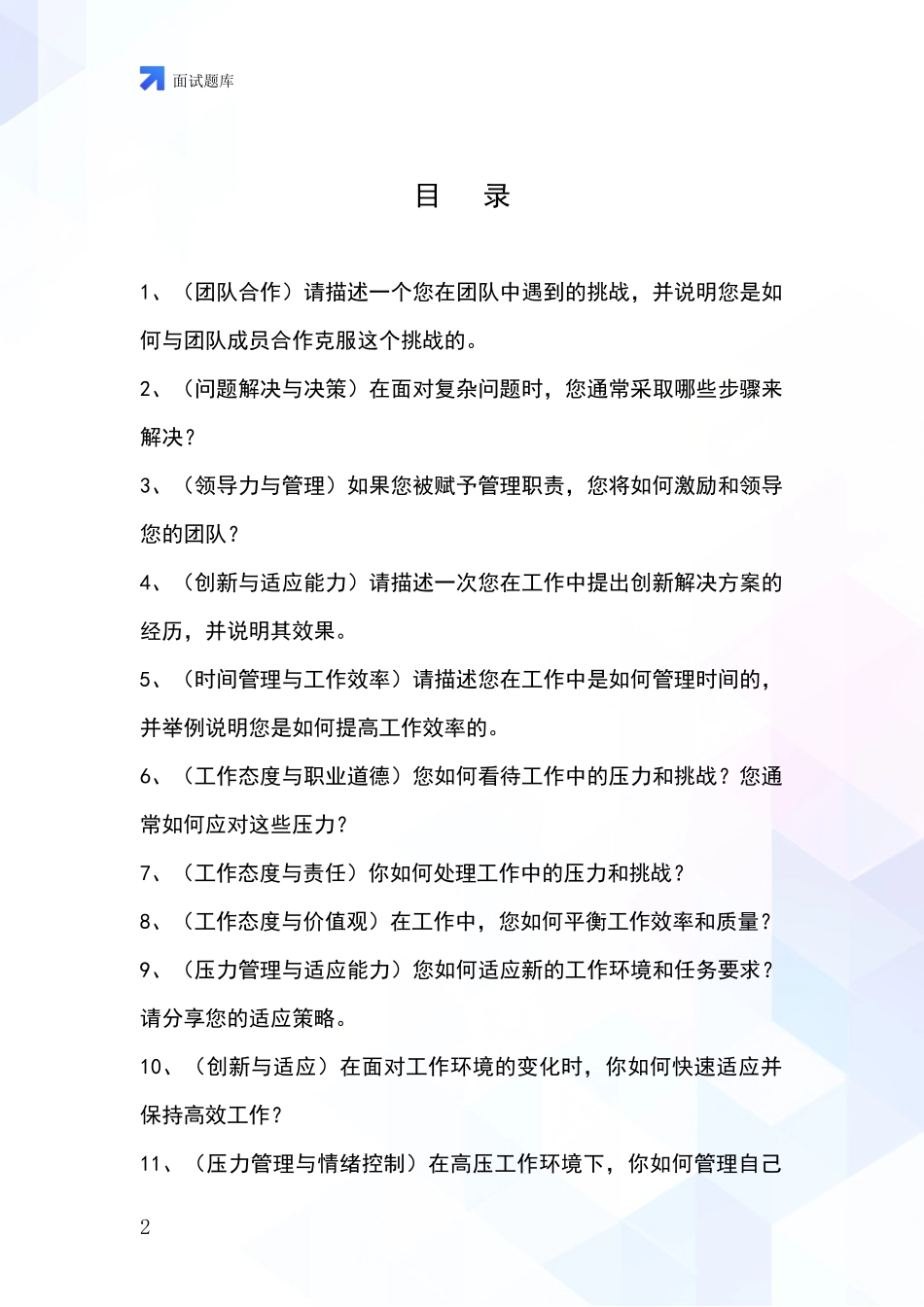 面试题库

目　录

1、（团队合作）请描述一个您在团队中遇到的挑战，并说明您是如何与团队成员合作克服这个挑战的。

2、（问题解决与决策）在面对复杂问题时，您通常采取哪些步骤来解决？

3、（领导力与管理）如果您被赋予管理职责，您将如何激励和领导您的团队？

4、（创新与适应能力）请描述一次您在工作中提出创新解决方案的经历，并说明其效果。

5、（时间管理与工作效率）请描述您在工作中是如何管理时间的，并举例说明您是如何提高工作效率的。

6、（工作态度与职业道德）您如何看待工作中的压力和挑战？您通常如何应对这些压力？

7、（工作态度与责任）你如何处理工作中的压力和挑战？

8、（工作态度与价值观）在工作中，您如何平衡工作效率和质量？

9、（压力管理与适应能力）您如何适应新的工作环境和任务要求？请分享您的适应策略。

10、（创新与适应）在面对工作环境的变化时，你如何快速适应并保持高效工作？

11、（压力管理与情绪控制）在高压工作环境下，你如何管理自己

2